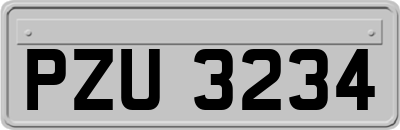 PZU 3234